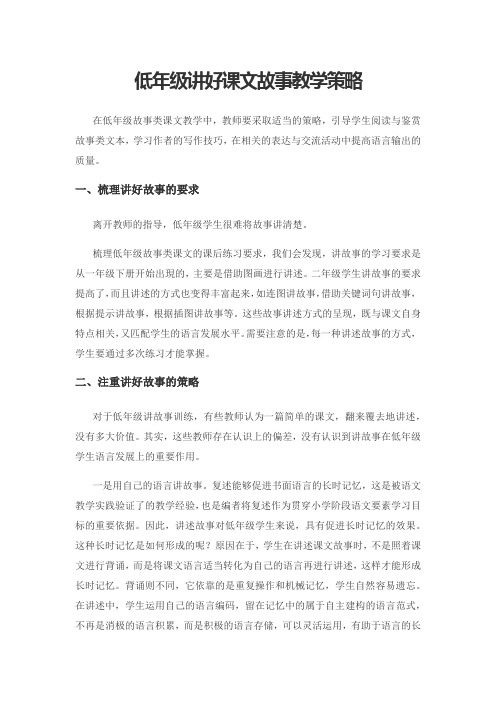 低年级讲好课文故事教学策略

在低年级故事类课文教学中，教师要采取适当的策略，引导学生阅读与鉴赏故事类文本，学习作者的写作技巧，在相关的表达与交流活动中提高语言输出的质量。

一、梳理讲好故事的要求

离开教师的指导，低年级学生很难将故事讲清楚。

梳理低年级故事类课文的课后练习要求，我们会发现，讲故事的学习要求是从一年级下册开始出现的，主要是借助图画进行讲述。二年级学生讲故事的要求提高了，而且讲述的方式也变得丰富起来，如连图讲故事，借助关键词句讲故事，根据提示讲故事，根据插图讲故事等。这些故事讲述方式的呈现，既与课文自身特点相关，又匹配学生的语言发展水平。需要注意的是，每一种讲述故事的方式，学生要通过多次练习才能掌握。

二、注重讲好故事的策略

对于低年级讲故事训练，有些教师认为一篇简单的课文，翻来覆去地讲述，没有多大价值。其实，这些教师存在认识上的偏差，没有认识到讲故事在低年级学生语言发展上的重要作用。

一是用自己的语言讲故事。复述能够促进书面语言的长时记忆，这是被语文教学实践验证了的教学经验，也是编者将复述作为贯穿小学阶段语文要素学习目标的重要依据。因此，讲述故事对低年级学生来说，具有促进长时记忆的效果。这种长时记忆是如何形成的呢？原因在于，学生在讲述课文故事时，不是照着课文进行背诵，而是将课文语言适当转化为自己的语言再进行讲述，这样才能形成长时记忆。背诵则不同，它依靠的是重复操作和机械记忆，学生自然容易遗忘。在讲述中，学生运用自己的语言编码，留在记忆中的属于自主建构的语言范式，不再是消极的语言积累，而是积极的语言存储，可以灵活运用，有助于语言的长